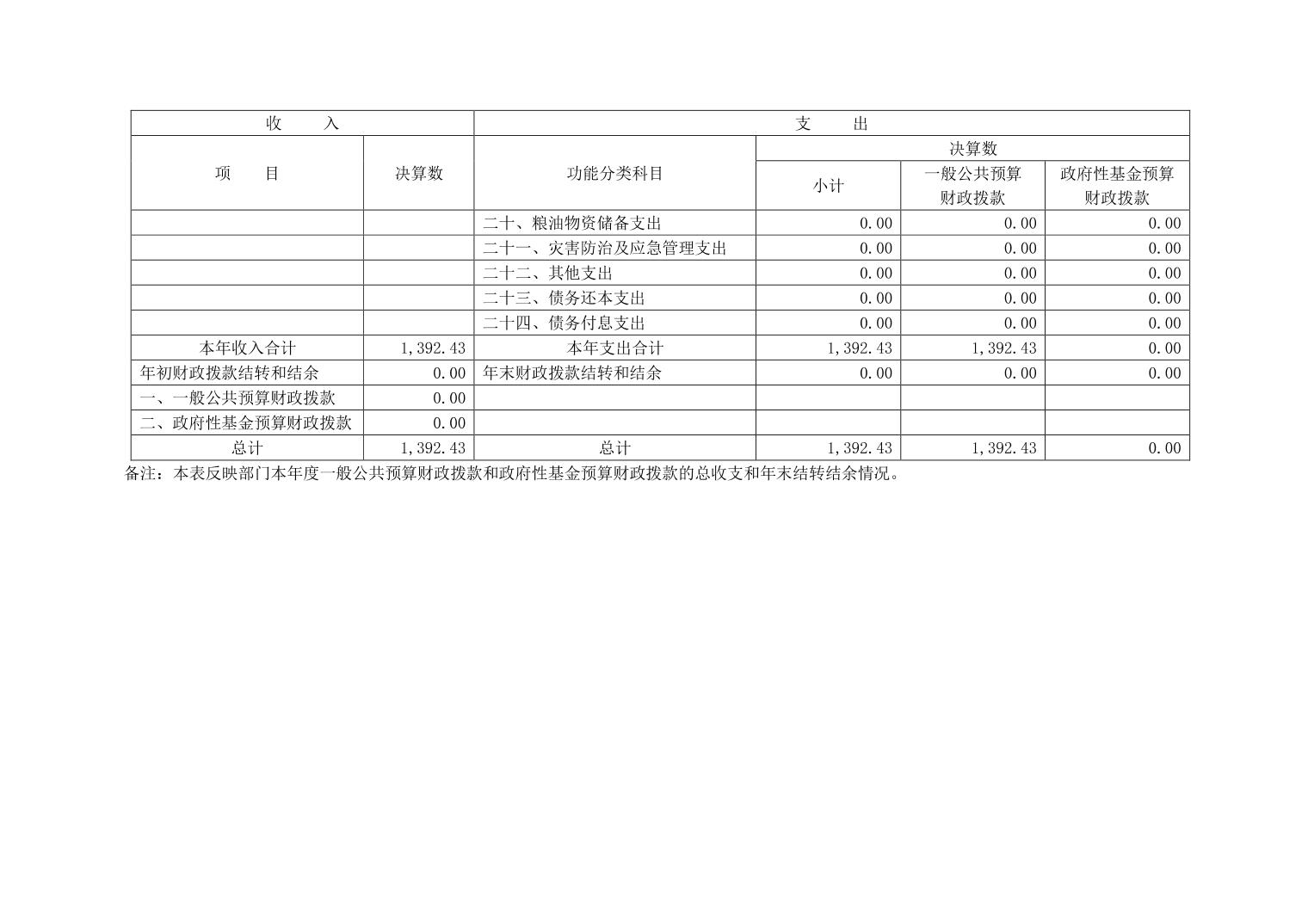 | 收　　入 | | 支　　出 | | | |
|---|---|---|---|---|---|
| 项　　目 | 决算数 | 功能分类科目 | 决算数 | | |
| | | | 小计 | 一般公共预算财政拨款 | 政府性基金预算财政拨款 |
| | | 二十、粮油物资储备支出 | 0.00 | 0.00 | 0.00 |
| | | 二十一、灾害防治及应急管理支出 | 0.00 | 0.00 | 0.00 |
| | | 二十二、其他支出 | 0.00 | 0.00 | 0.00 |
| | | 二十三、债务还本支出 | 0.00 | 0.00 | 0.00 |
| | | 二十四、债务付息支出 | 0.00 | 0.00 | 0.00 |
| 本年收入合计 | 1,392.43 | 本年支出合计 | 1,392.43 | 1,392.43 | 0.00 |
| 年初财政拨款结转和结余 | 0.00 | 年末财政拨款结转和结余 | 0.00 | 0.00 | 0.00 |
| 一、一般公共预算财政拨款 | 0.00 | | | | |
| 二、政府性基金预算财政拨款 | 0.00 | | | | |
| 总计 | 1,392.43 | 总计 | 1,392.43 | 1,392.43 | 0.00 |

备注：本表反映部门本年度一般公共预算财政拨款和政府性基金预算财政拨款的总收支和年末结转结余情况。